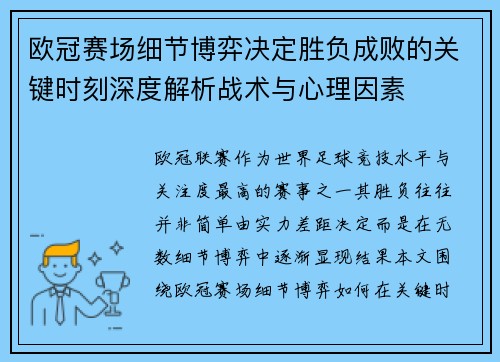 欧冠赛场细节博弈决定胜负成败的关键时刻深度解析战术与心理因素

欧冠联赛作为世界足球竞技水平与关注度最高的赛事之一其胜负往往并非简单由实力差距决定而是在无数细节博弈中逐渐显现结果本文围绕欧冠赛场细节博弈如何在关键时